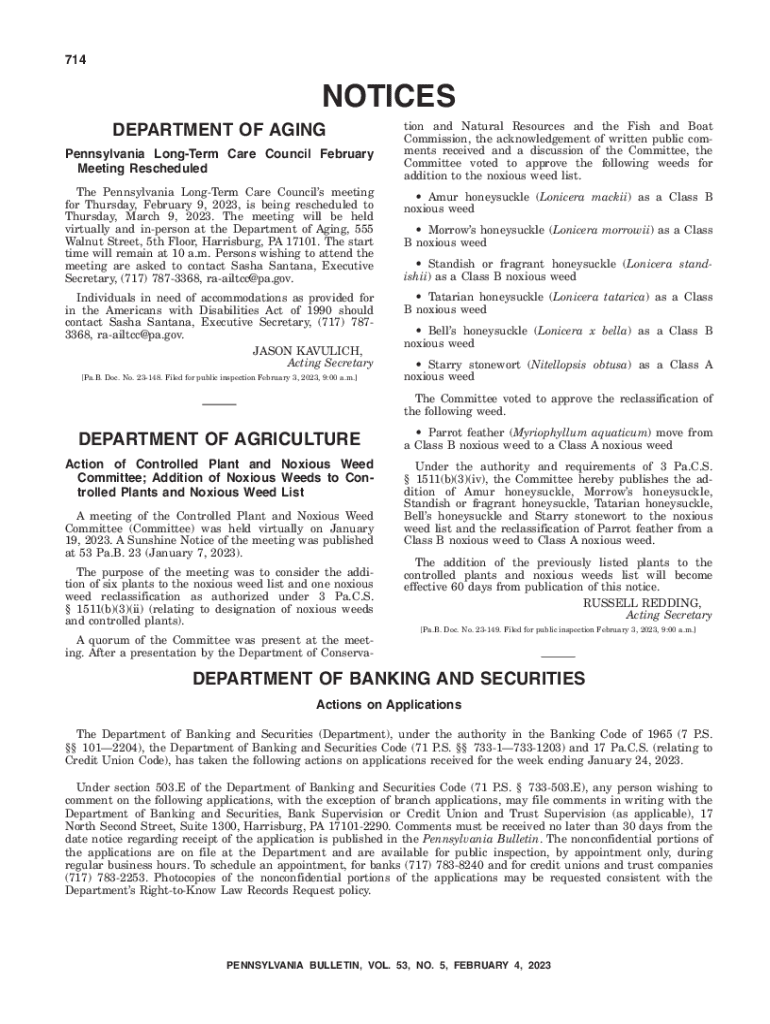 714

NOTICES

DEPARTMENT OF AGING

Pennsylvania Long-Term Care Council February Meeting Rescheduled

The Pennsylvania Long-Term Care Council's meeting for Thursday, February 9, 2023, is being rescheduled to Thursday, March 9, 2023. The meeting will be held virtually and in-person at the Department of Aging, 555 Walnut Street, 5th Floor, Harrisburg, PA 17101. The start time will remain at 10 a.m. Persons wishing to attend the meeting are asked to contact Sasha Santana, Executive Secretary, (717) 787-3368, ra-ailtcc@pa.gov.

Individuals in need of accommodations as provided for in the Americans with Disabilities Act of 1990 should contact Sasha Santana, Executive Secretary, (717) 787-3368, ra-ailtcc@pa.gov.

JASON KAVULICH,
Acting Secretary

[Pa.B. Doc. No. 23-148. Filed for public inspection February 3, 2023, 9:00 a.m.]

DEPARTMENT OF AGRICULTURE

Action of Controlled Plant and Noxious Weed Committee; Addition of Noxious Weeds to Controlled Plants and Noxious Weed List

A meeting of the Controlled Plant and Noxious Weed Committee (Committee) was held virtually on January 19, 2023. A Sunshine Notice of the meeting was published at 53 Pa.B. 23 (January 7, 2023).

The purpose of the meeting was to consider the addition of six plants to the noxious weed list and one noxious weed reclassification as authorized under 3 Pa.C.S. § 1511(b)(3)(ii) (relating to designation of noxious weeds and controlled plants).

A quorum of the Committee was present at the meeting. After a presentation by the Department of Conservation and Natural Resources and the Fish and Boat Commission, the acknowledgement of written public comments received and a discussion of the Committee, the Committee voted to approve the following weeds for addition to the noxious weed list.

• Amur honeysuckle (Lonicera mackii) as a Class B noxious weed

• Morrow's honeysuckle (Lonicera morrowii) as a Class B noxious weed

• Standish or fragrant honeysuckle (Lonicera standishii) as a Class B noxious weed

• Tatarian honeysuckle (Lonicera tatarica) as a Class B noxious weed

• Bell's honeysuckle (Lonicera x bella) as a Class B noxious weed

• Starry stonewort (Nitellopsis obtusa) as a Class A noxious weed

The Committee voted to approve the reclassification of the following weed.

• Parrot feather (Myriophyllum aquaticum) move from a Class B noxious weed to a Class A noxious weed

Under the authority and requirements of 3 Pa.C.S. § 1511(b)(3)(iv), the Committee hereby publishes the addition of Amur honeysuckle, Morrow's honeysuckle, Standish or fragrant honeysuckle, Tatarian honeysuckle, Bell's honeysuckle and Starry stonewort to the noxious weed list and the reclassification of Parrot feather from a Class B noxious weed to Class A noxious weed.

The addition of the previously listed plants to the controlled plants and noxious weeds list will become effective 60 days from publication of this notice.

RUSSELL REDDING,
Acting Secretary

[Pa.B. Doc. No. 23-149. Filed for public inspection February 3, 2023, 9:00 a.m.]

DEPARTMENT OF BANKING AND SECURITIES

Actions on Applications

The Department of Banking and Securities (Department), under the authority in the Banking Code of 1965 (7 P.S. §§ 101—2204), the Department of Banking and Securities Code (71 P.S. §§ 733-1—733-1203) and 17 Pa.C.S. (relating to Credit Union Code), has taken the following actions on applications received for the week ending January 24, 2023.

Under section 503.E of the Department of Banking and Securities Code (71 P.S. § 733-503.E), any person wishing to comment on the following applications, with the exception of branch applications, may file comments in writing with the Department of Banking and Securities, Bank Supervision or Credit Union and Trust Supervision (as applicable), 17 North Second Street, Suite 1300, Harrisburg, PA 17101-2290. Comments must be received no later than 30 days from the date notice regarding receipt of the application is published in the Pennsylvania Bulletin. The nonconfidential portions of the applications are on file at the Department and are available for public inspection, by appointment only, during regular business hours. To schedule an appointment, for banks (717) 783-8240 and for credit unions and trust companies (717) 783-2253. Photocopies of the nonconfidential portions of the applications may be requested consistent with the Department's Right-to-Know Law Records Request policy.

PENNSYLVANIA BULLETIN, VOL. 53, NO. 5, FEBRUARY 4, 2023